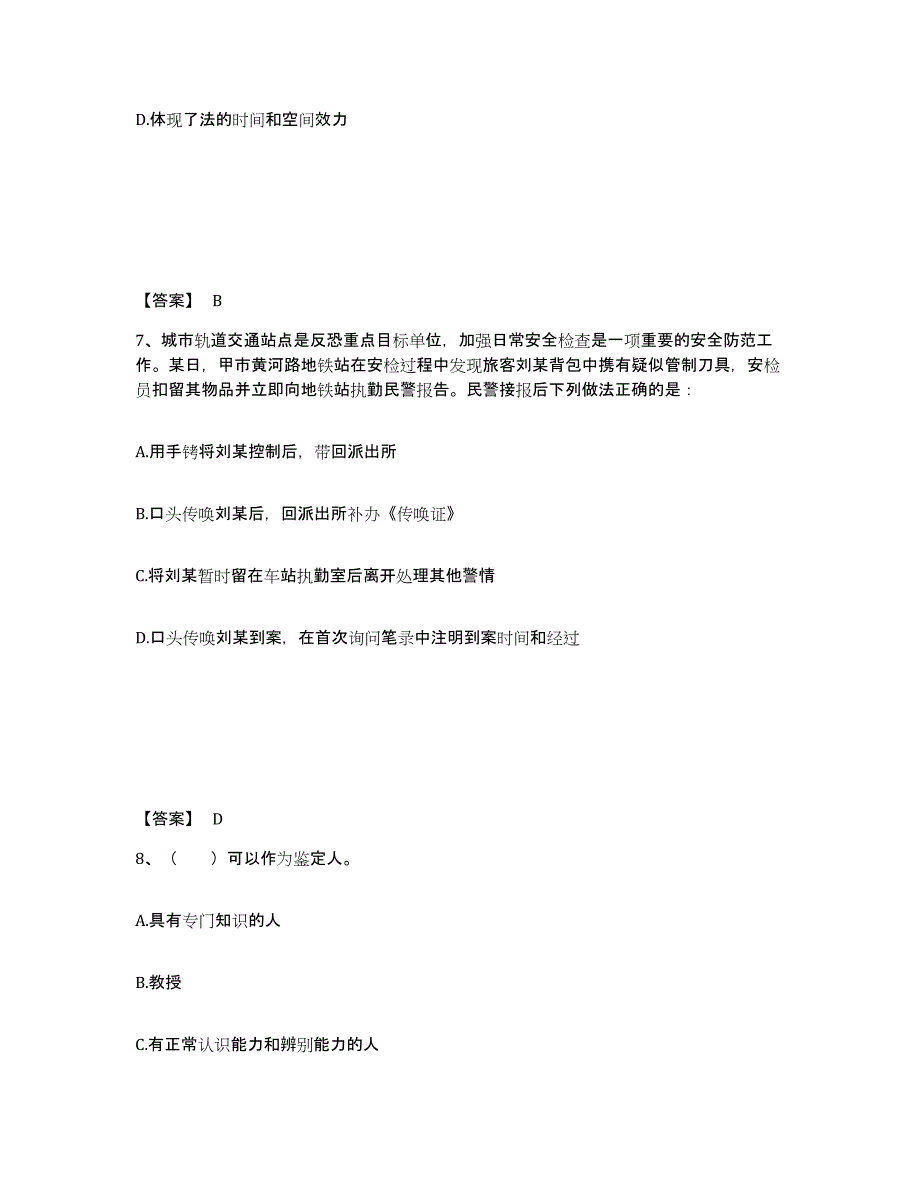 D.体现了法的时间和空间效力

【答案】 B

7、城市轨道交通站点是反恐重点目标单位，加强日常安全检查是一项重要的安全防范工作。某日，甲市黄河路地铁站在安检过程中发现旅客刘某背包中携有疑似管制刀具，安检员扣留其物品并立即向地铁站执勤民警报告。民警接报后下列做法正确的是：

A.用手铐将刘某控制后，带回派出所

B.口头传唤刘某后，回派出所补办《传唤证》

C.将刘某暂时留在车站执勤室后离开处理其他警情

D.口头传唤刘某到案，在首次询问笔录中注明到案时间和经过

【答案】 D

8、（　　）可以作为鉴定人。

A.具有专门知识的人

B.教授

C.有正常认识能力和辨别能力的人